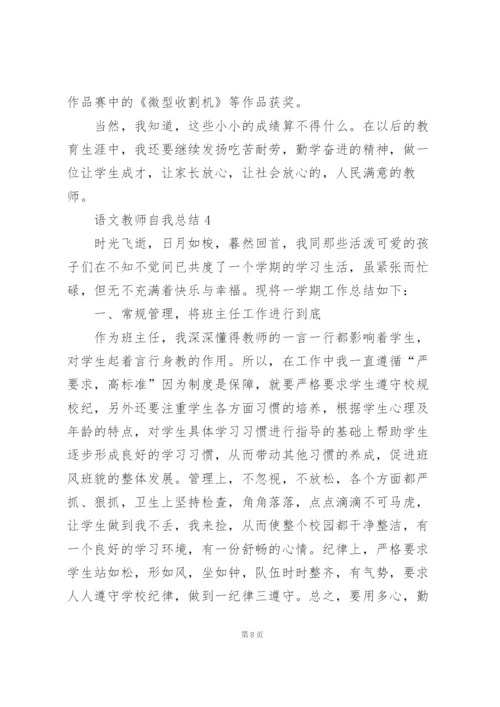 作品赛中的《微型收割机》等作品获奖。

当然，我知道，这些小小的成绩算不得什么。在以后的教育生涯中，我还要继续发扬吃苦耐劳，勤学奋进的精神，做一位让学生成才，让家长放心，让社会放心的，人民满意的教师。

语文教师自我总结4

时光飞逝，日月如梭，蓦然回首，我同那些活泼可爱的孩子们在不知不觉间已共度了一个学期的学习生活，虽紧张而忙碌，但无不充满着快乐与幸福。现将一学期工作总结如下：

一、常规管理，将班主任工作进行到底

作为班主任，我深深懂得教师的一言一行都影响着学生，对学生起着言行身教的作用。所以，在工作中我一直遵循“严要求，高标准”因为制度是保障，就要严格要求学生遵守校规校纪，另外还要注重学生各方面习惯的培养，根据学生心理及年龄的特点，对学生具体学习习惯进行指导的基础上帮助学生逐步形成良好的学习习惯，从而带动其他习惯的养成，促进班风班貌的整体发展。管理上，不忽视，不放松，各个方面都严抓、狠抓，卫生上坚持检查，角角落落，点点滴滴不可马虎，让学生做到我不丢，我来捡，从而使整个校园都干净整洁，有一个良好的学习环境，有一份舒畅的心情。纪律上，严格要求学生站如松，形如风，坐如钟，队伍时时整齐，有气势，要求人人遵守学校纪律，做到一纪律三遵守。总之，要用多心，勤

第8页